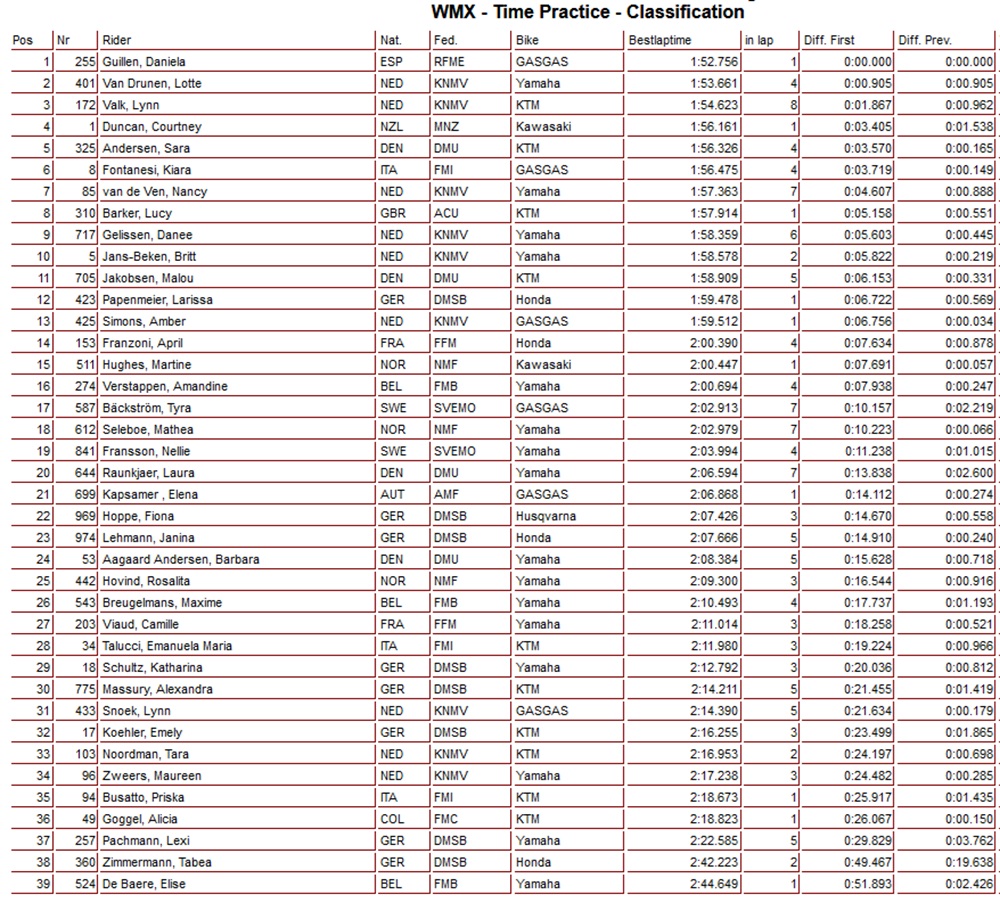 WMX - Time Practice - Classification

| Pos | Nr | Rider | Nat. | Fed. | Bike | Bestlaptime | in lap | Diff. First | Diff. Prev. |
|---|---|---|---|---|---|---|---|---|---|
| 1 | 255 | Guillen, Daniela | ESP | RFME | GASGAS | 1:52.756 | 1 | 0:00.000 | 0:00.000 |
| 2 | 401 | Van Drunen, Lotte | NED | KNMV | Yamaha | 1:53.661 | 4 | 0:00.905 | 0:00.905 |
| 3 | 172 | Valk, Lynn | NED | KNMV | KTM | 1:54.623 | 8 | 0:01.867 | 0:00.962 |
| 4 | 1 | Duncan, Courtney | NZL | MNZ | Kawasaki | 1:56.161 | 1 | 0:03.405 | 0:01.538 |
| 5 | 325 | Andersen, Sara | DEN | DMU | KTM | 1:56.326 | 4 | 0:03.570 | 0:00.165 |
| 6 | 8 | Fontanesi, Kiara | ITA | FMI | GASGAS | 1:56.475 | 4 | 0:03.719 | 0:00.149 |
| 7 | 85 | van de Ven, Nancy | NED | KNMV | Yamaha | 1:57.363 | 7 | 0:04.607 | 0:00.888 |
| 8 | 310 | Barker, Lucy | GBR | ACU | KTM | 1:57.914 | 1 | 0:05.158 | 0:00.551 |
| 9 | 717 | Gelissen, Danee | NED | KNMV | Yamaha | 1:58.359 | 6 | 0:05.603 | 0:00.445 |
| 10 | 5 | Jans-Beken, Britt | NED | KNMV | Yamaha | 1:58.578 | 2 | 0:05.822 | 0:00.219 |
| 11 | 705 | Jakobsen, Malou | DEN | DMU | KTM | 1:58.909 | 5 | 0:06.153 | 0:00.331 |
| 12 | 423 | Papenmeier, Larissa | GER | DMSB | Honda | 1:59.478 | 1 | 0:06.722 | 0:00.569 |
| 13 | 425 | Simons, Amber | NED | KNMV | GASGAS | 1:59.512 | 1 | 0:06.756 | 0:00.034 |
| 14 | 153 | Franzoni, April | FRA | FFM | Honda | 2:00.390 | 4 | 0:07.634 | 0:00.878 |
| 15 | 511 | Hughes, Martine | NOR | NMF | Kawasaki | 2:00.447 | 1 | 0:07.691 | 0:00.057 |
| 16 | 274 | Verstappen, Amandine | BEL | FMB | Yamaha | 2:00.694 | 4 | 0:07.938 | 0:00.247 |
| 17 | 587 | Bäckström, Tyra | SWE | SVEMO | GASGAS | 2:02.913 | 7 | 0:10.157 | 0:02.219 |
| 18 | 612 | Seleboe, Mathea | NOR | NMF | Yamaha | 2:02.979 | 7 | 0:10.223 | 0:00.066 |
| 19 | 841 | Fransson, Nellie | SWE | SVEMO | Yamaha | 2:03.994 | 4 | 0:11.238 | 0:01.015 |
| 20 | 644 | Raunkjaer, Laura | DEN | DMU | Yamaha | 2:06.594 | 7 | 0:13.838 | 0:02.600 |
| 21 | 699 | Kapsamer , Elena | AUT | AMF | GASGAS | 2:06.868 | 1 | 0:14.112 | 0:00.274 |
| 22 | 969 | Hoppe, Fiona | GER | DMSB | Husqvarna | 2:07.426 | 3 | 0:14.670 | 0:00.558 |
| 23 | 974 | Lehmann, Janina | GER | DMSB | Honda | 2:07.666 | 5 | 0:14.910 | 0:00.240 |
| 24 | 53 | Aagaard Andersen, Barbara | DEN | DMU | Yamaha | 2:08.384 | 5 | 0:15.628 | 0:00.718 |
| 25 | 442 | Hovind, Rosalita | NOR | NMF | Yamaha | 2:09.300 | 3 | 0:16.544 | 0:00.916 |
| 26 | 543 | Breugelmans, Maxime | BEL | FMB | Yamaha | 2:10.493 | 4 | 0:17.737 | 0:01.193 |
| 27 | 203 | Viaud, Camille | FRA | FFM | Yamaha | 2:11.014 | 3 | 0:18.258 | 0:00.521 |
| 28 | 34 | Talucci, Emanuela Maria | ITA | FMI | KTM | 2:11.980 | 3 | 0:19.224 | 0:00.966 |
| 29 | 18 | Schultz, Katharina | GER | DMSB | Yamaha | 2:12.792 | 3 | 0:20.036 | 0:00.812 |
| 30 | 775 | Massury, Alexandra | GER | DMSB | KTM | 2:14.211 | 5 | 0:21.455 | 0:01.419 |
| 31 | 433 | Snoek, Lynn | NED | KNMV | GASGAS | 2:14.390 | 5 | 0:21.634 | 0:00.179 |
| 32 | 17 | Koehler, Emely | GER | DMSB | KTM | 2:16.255 | 3 | 0:23.499 | 0:01.865 |
| 33 | 103 | Noordman, Tara | NED | KNMV | KTM | 2:16.953 | 2 | 0:24.197 | 0:00.698 |
| 34 | 96 | Zweers, Maureen | NED | KNMV | Yamaha | 2:17.238 | 3 | 0:24.482 | 0:00.285 |
| 35 | 94 | Busatto, Priska | ITA | FMI | KTM | 2:18.673 | 1 | 0:25.917 | 0:01.435 |
| 36 | 49 | Goggel, Alicia | COL | FMC | KTM | 2:18.823 | 1 | 0:26.067 | 0:00.150 |
| 37 | 257 | Pachmann, Lexi | GER | DMSB | Yamaha | 2:22.585 | 5 | 0:29.829 | 0:03.762 |
| 38 | 360 | Zimmermann, Tabea | GER | DMSB | Honda | 2:42.223 | 2 | 0:49.467 | 0:19.638 |
| 39 | 524 | De Baere, Elise | BEL | FMB | Yamaha | 2:44.649 | 1 | 0:51.893 | 0:02.426 |